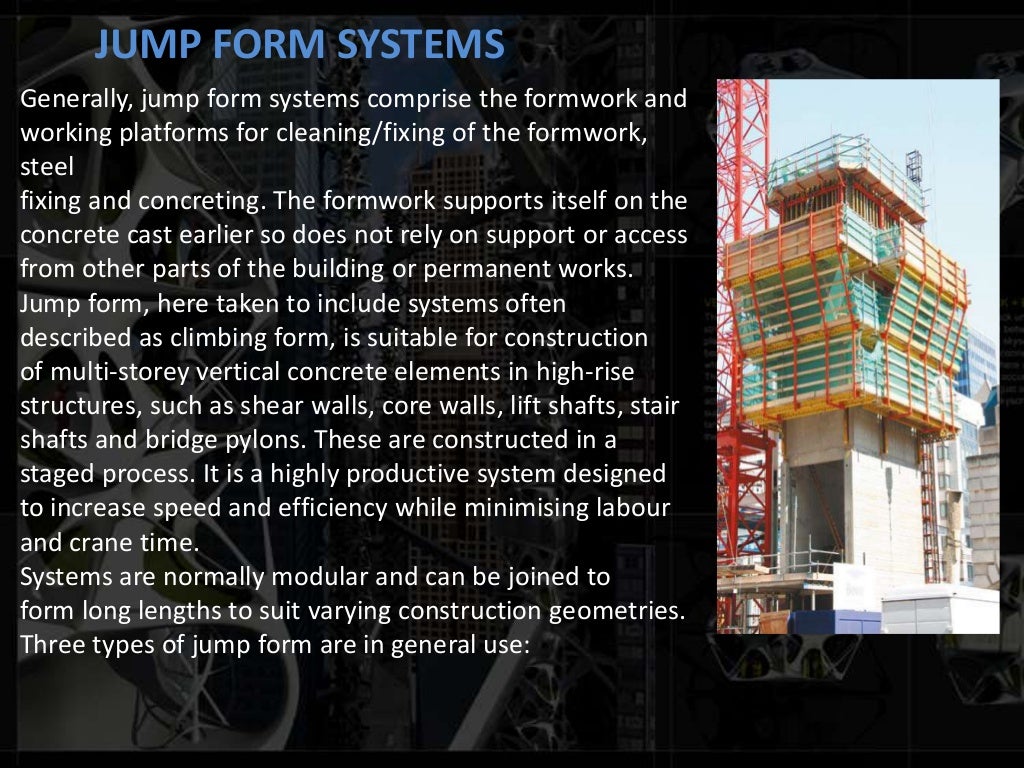 JUMP FORM SYSTEMS

Generally, jump form systems comprise the formwork and working platforms for cleaning/fixing of the formwork, steel
fixing and concreting. The formwork supports itself on the concrete cast earlier so does not rely on support or access from other parts of the building or permanent works.
Jump form, here taken to include systems often described as climbing form, is suitable for construction of multi-storey vertical concrete elements in high-rise structures, such as shear walls, core walls, lift shafts, stair shafts and bridge pylons. These are constructed in a staged process. It is a highly productive system designed to increase speed and efficiency while minimising labour and crane time.
Systems are normally modular and can be joined to form long lengths to suit varying construction geometries.
Three types of jump form are in general use: